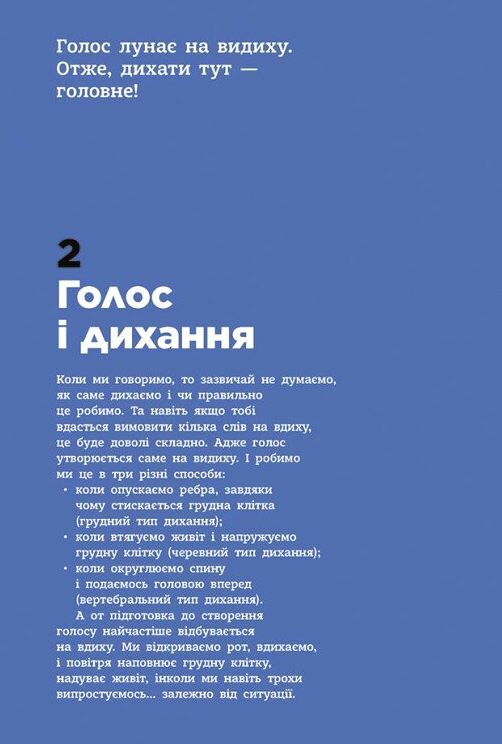 Голос лунає на видиху. Отже, дихати тут — головне!

2
Голос і дихання

Коли ми говоримо, то зазвичай не думаємо, як саме дихаємо і чи правильно це робимо. Та навіть якщо тобі вдасться вимовити кілька слів на вдиху, це буде доволі складно. Адже голос утворюється саме на видиху. І робимо ми це в три різні способи:
• коли опускаємо ребра, завдяки чому стискається грудна клітка (грудний тип дихання);
• коли втягуємо живіт і напружуємо грудну клітку (черевний тип дихання);
• коли округлюємо спину і подаємось головою вперед (вертебральний тип дихання).

А от підготовка до створення голосу найчастіше відбувається на вдиху. Ми відкриваємо рот, вдихаємо, і повітря наповнює грудну клітку, надуває живіт, інколи ми навіть трохи випростуємось... залежно від ситуації.